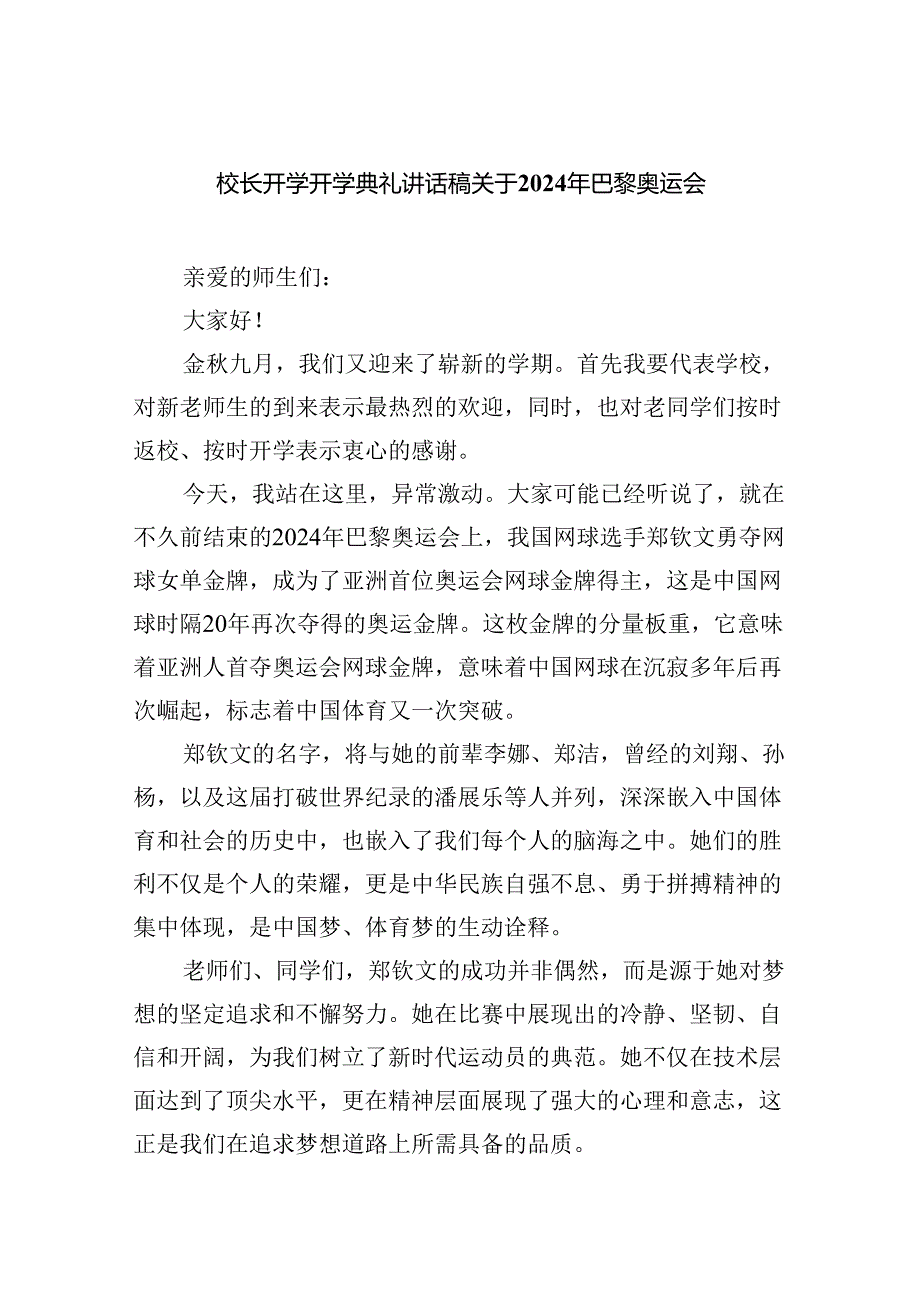 校长开学开学典礼讲话稿关于2024年巴黎奥运会

亲爱的师生们：

大家好！

金秋九月，我们又迎来了崭新的学期。首先我要代表学校，对新老师生的到来表示最热烈的欢迎，同时，也对老同学们按时返校、按时开学表示衷心的感谢。

今天，我站在这里，异常激动。大家可能已经听说了，就在不久前结束的2024年巴黎奥运会上，我国网球选手郑钦文勇夺网球女单金牌，成为了亚洲首位奥运会网球金牌得主，这是中国网球时隔20年再次夺得的奥运金牌。这枚金牌的分量板重，它意味着亚洲人首夺奥运会网球金牌，意味着中国网球在沉寂多年后再次崛起，标志着中国体育又一次突破。

郑钦文的名字，将与她的前辈李娜、郑洁，曾经的刘翔、孙杨，以及这届打破世界纪录的潘展乐等人并列，深深嵌入中国体育和社会的历史中，也嵌入了我们每个人的脑海之中。她们的胜利不仅是个人的荣耀，更是中华民族自强不息、勇于拼搏精神的集中体现，是中国梦、体育梦的生动诠释。

老师们、同学们，郑钦文的成功并非偶然，而是源于她对梦想的坚定追求和不懈努力。她在比赛中展现出的冷静、坚韧、自信和开阔，为我们树立了新时代运动员的典范。她不仅在技术层面达到了顶尖水平，更在精神层面展现了强大的心理和意志，这正是我们在追求梦想道路上所需具备的品质。